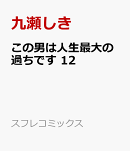 九瀬しき

この男は人生最大の過ちです 12

スフレコミックス